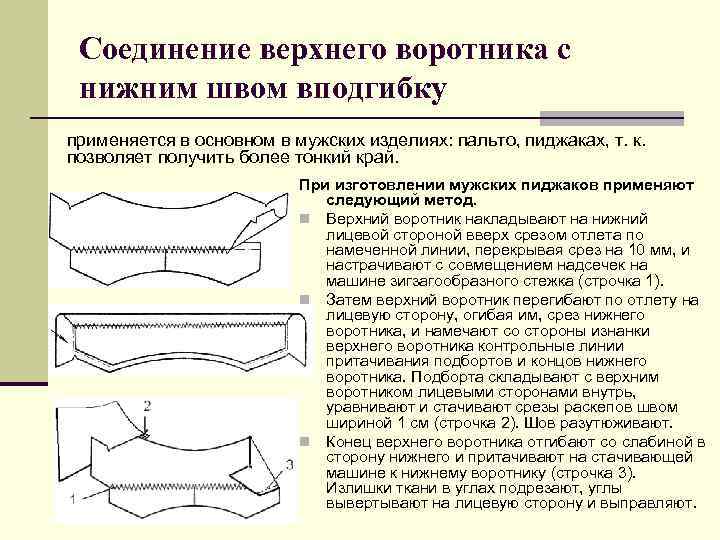 Соединение верхнего воротника с нижним швом вподгибку

применяется в основном в мужских изделиях: пальто, пиджаках, т. к. позволяет получить более тонкий край.

При изготовлении мужских пиджаков применяют следующий метод.

Верхний воротник накладывают на нижний лицевой стороной вверх срезом отлета по намеченной линии, перекрывая срез на 10 мм, и настрачивают с совмещением надсечек на машине зигзагообразного стежка (строчка 1).

Затем верхний воротник перегибают по отлету на лицевую сторону, огибая им, срез нижнего воротника, и намечают со стороны изнанки верхнего воротника контрольные линии притачивания подбортов и концов нижнего воротника. Подборта складывают с верхним воротником лицевыми сторонами внутрь, уравнивают и стачивают срезы раскепов швом шириной 1 см (строчка 2). Шов разутюживают.

Конец верхнего воротника отгибают со слабиной в сторону нижнего и притачивают на стачивающей машине к нижнему воротнику (строчка 3). Излишки ткани в углах подрезают, углы вывертывают на лицевую сторону и выправляют.

2

3

1